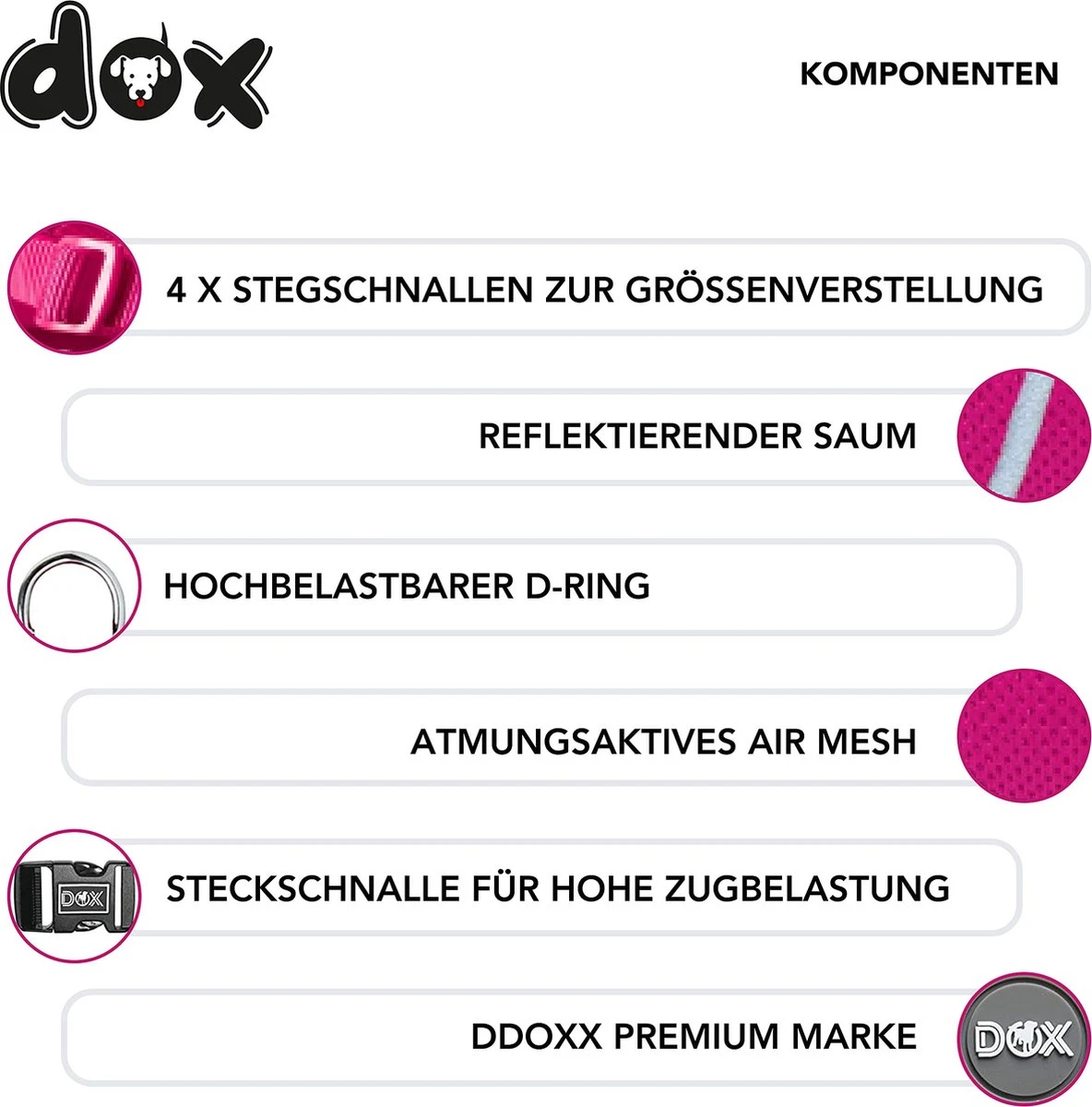 dox

KOMPONENTEN

4 X STEGSCHNALLEN ZUR GRÖSSENVERSTELLUNG

REFLEKTIERENDER SAUM

HOCHBELASTBARER D-RING

ATMUNGSAKTIVES AIR MESH

DOX

STECKSCHNALLE FÜR HOHE ZUGBELASTUNG

DDOXX PREMIUM MARKE

DOX